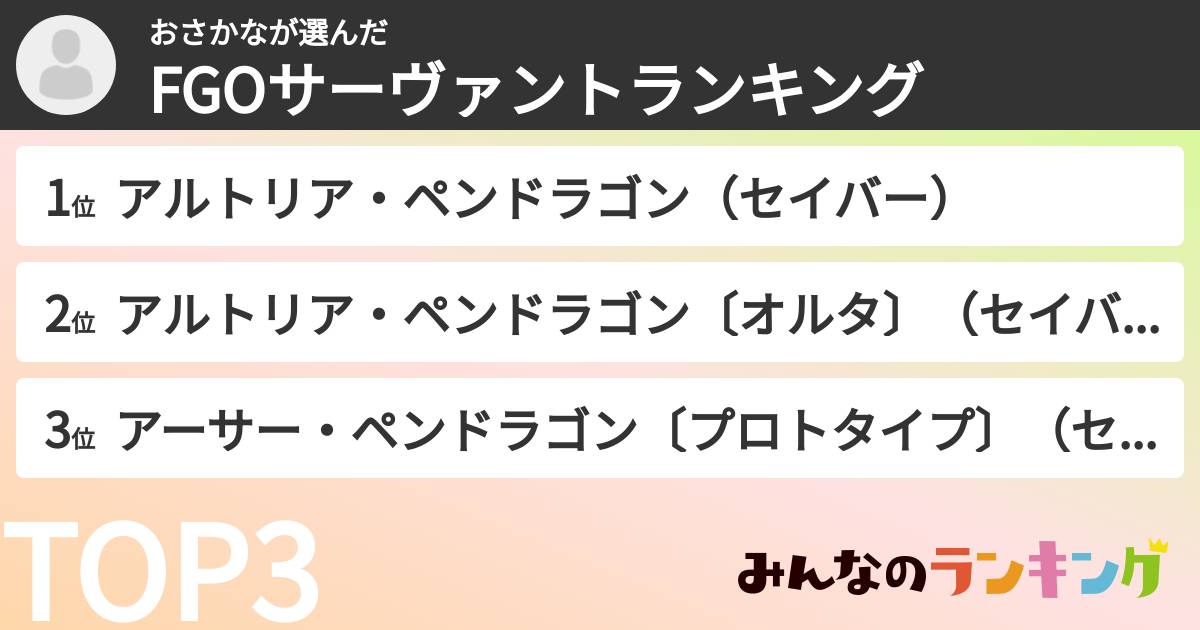 おさかなが選んだ
FGOサーヴァントランキング

1位 アルトリア・ペンドラゴン（セイバー）

2位 アルトリア・ペンドラゴン〔オルタ〕（セイバ…

3位 アーサー・ペンドラゴン〔プロトタイプ〕（セ…

TOP3

みんなのランキング